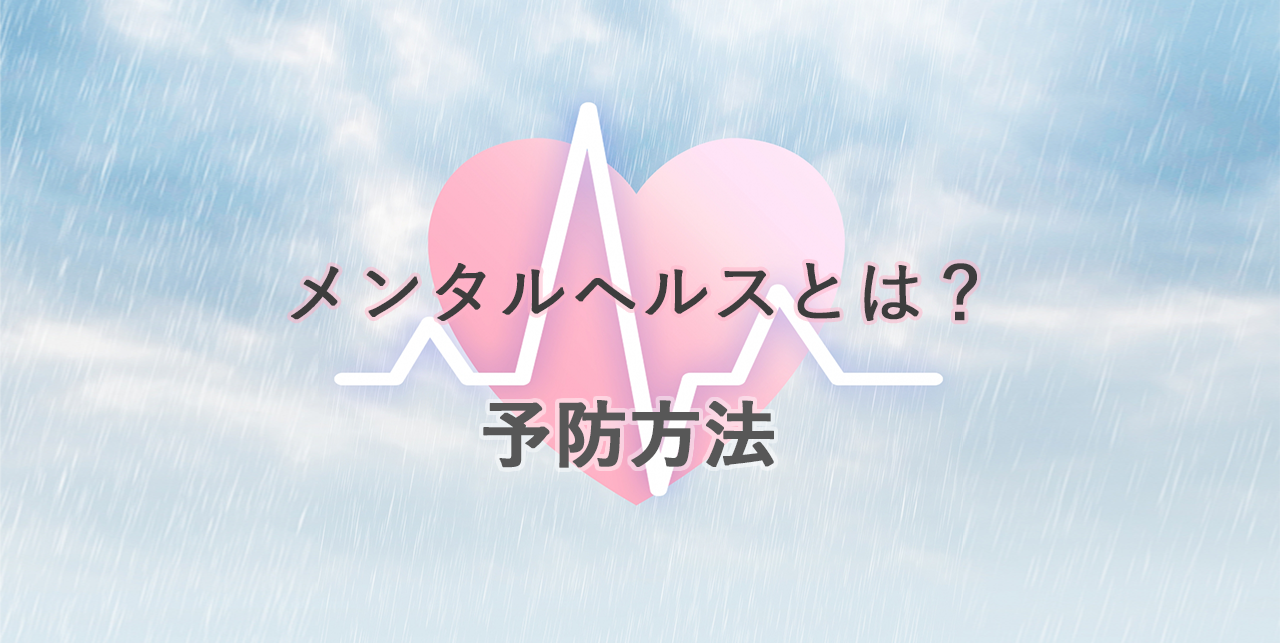 メンタルヘルスとは？
予防方法